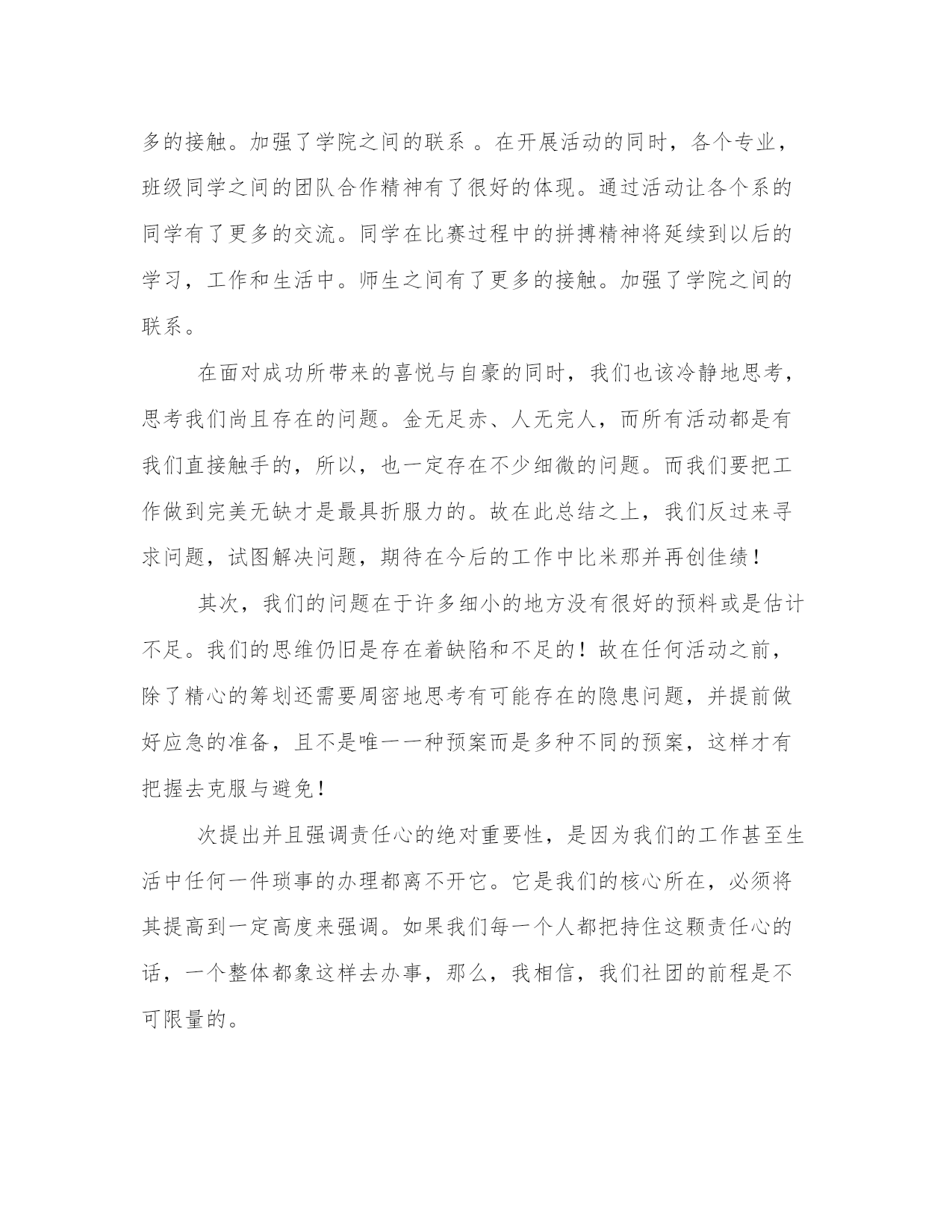 多的接触。加强了学院之间的联系 。在开展活动的同时，各个专业，班级同学之间的团队合作精神有了很好的体现。通过活动让各个系的同学有了更多的交流。同学在比赛过程中的拼搏精神将延续到以后的学习，工作和生活中。师生之间有了更多的接触。加强了学院之间的联系。

在面对成功所带来的喜悦与自豪的同时，我们也该冷静地思考，思考我们尚且存在的问题。金无足赤、人无完人，而所有活动都是有我们直接触手的，所以，也一定存在不少细微的问题。而我们要把工作做到完美无缺才是最具折服力的。故在此总结之上，我们反过来寻求问题，试图解决问题，期待在今后的工作中比米那并再创佳绩！

其次，我们的问题在于许多细小的地方没有很好的预料或是估计不足。我们的思维仍旧是存在着缺陷和不足的！故在任何活动之前，除了精心的筹划还需要周密地思考有可能存在的隐患问题，并提前做好应急的准备，且不是唯一一种预案而是多种不同的预案，这样才有把握去克服与避免！

次提出并且强调责任心的绝对重要性，是因为我们的工作甚至生活中任何一件琐事的办理都离不开它。它是我们的核心所在，必须将其提高到一定高度来强调。如果我们每一个人都把持住这颗责任心的话，一个整体都象这样去办事，那么，我相信，我们社团的前程是不可限量的。